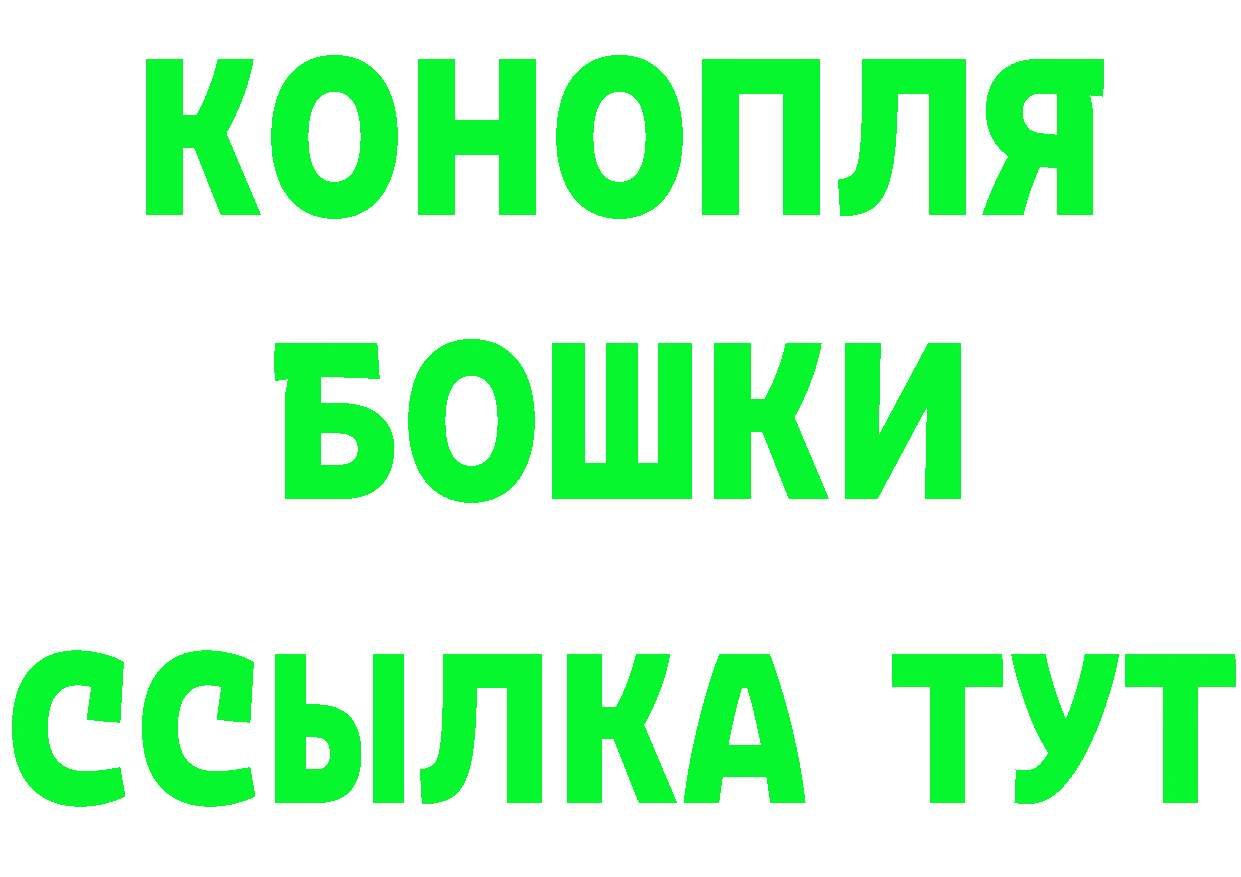 КОНОПЛЯ
БОШКИ
ССЫЛКА ТУТ